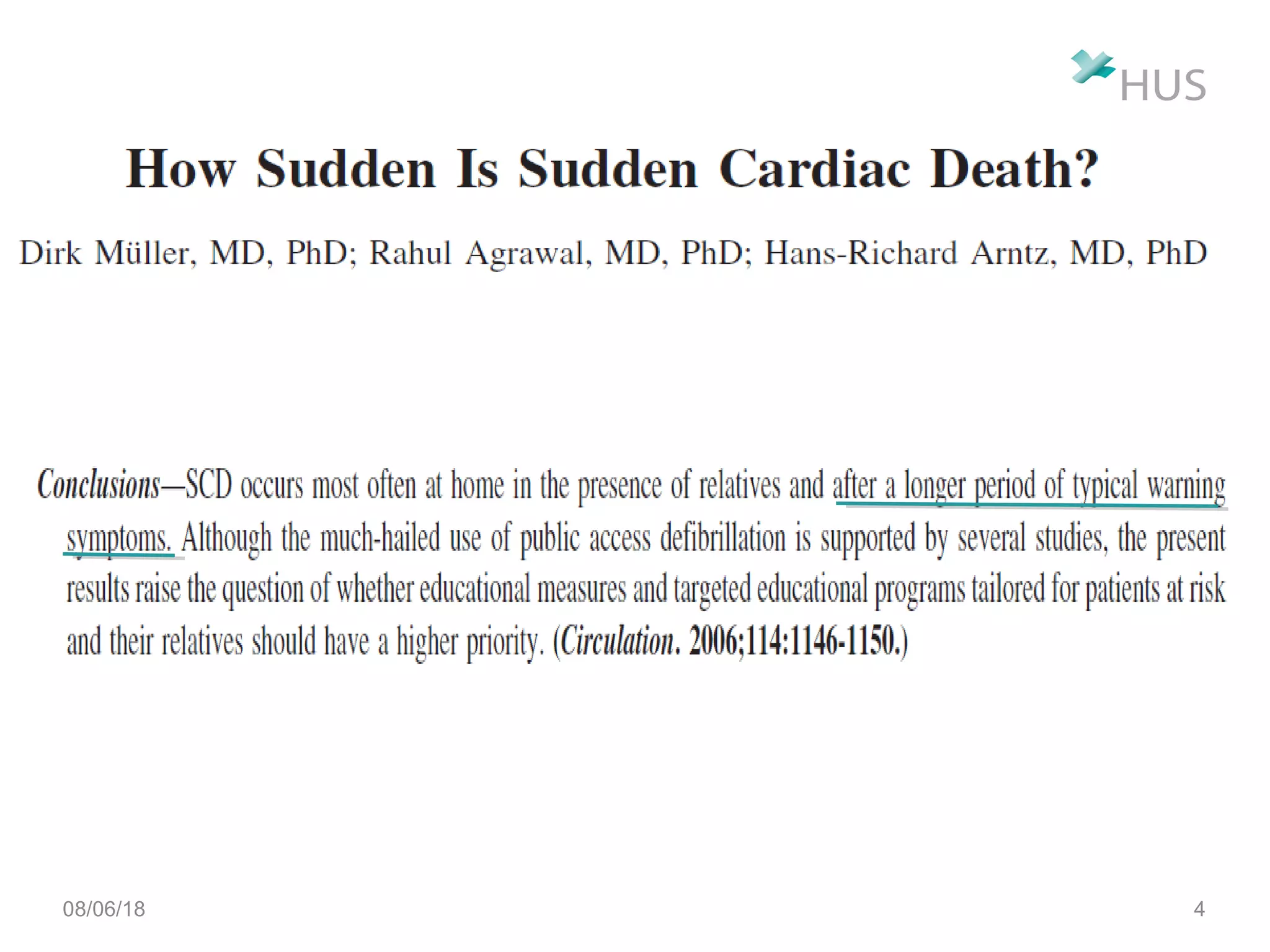 HUS

How Sudden Is Sudden Cardiac Death?

Dirk Müller, MD, PhD; Rahul Agrawal, MD, PhD; Hans-Richard Arntz, MD, PhD

Conclusions—SCD occurs most often at home in the presence of relatives and after a longer period of typical warning symptoms. Although the much-hailed use of public access defibrillation is supported by several studies, the present results raise the question of whether educational measures and targeted educational programs tailored for patients at risk and their relatives should have a higher priority. (Circulation. 2006;114:1146-1150.)

08/06/18

4